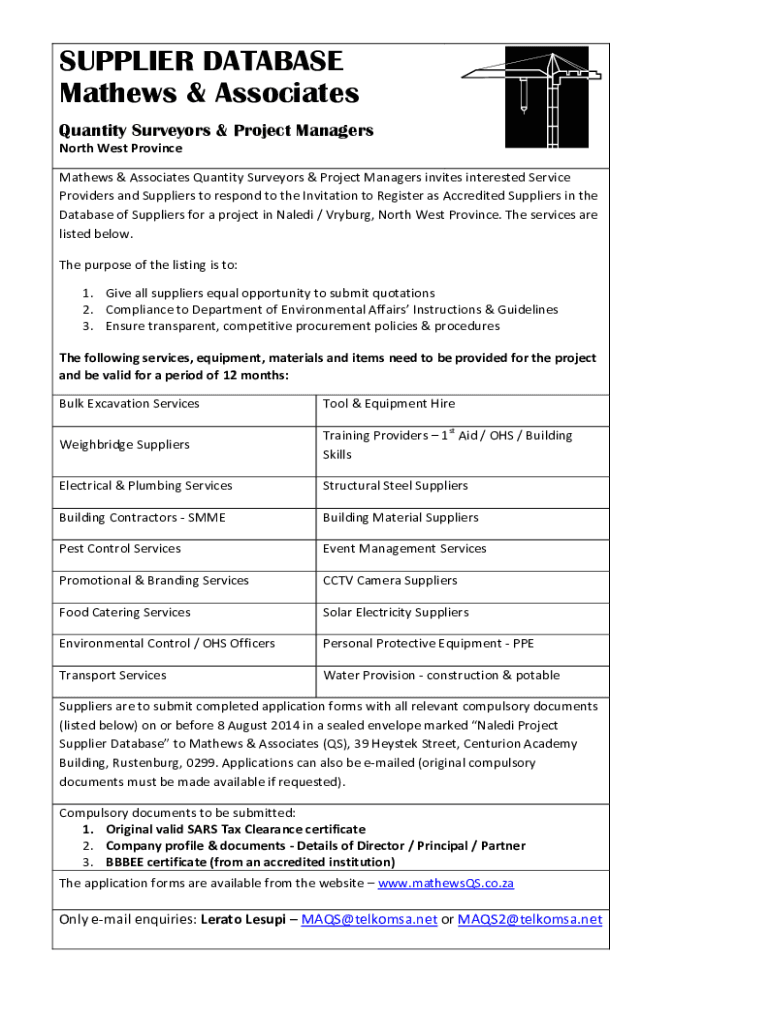 SUPPLIER DATABASE
Mathews & Associates

Quantity Surveyors & Project Managers
North West Province

Mathews & Associates Quantity Surveyors & Project Managers invites interested Service Providers and Suppliers to respond to the Invitation to Register as Accredited Suppliers in the Database of Suppliers for a project in Naledi / Vryburg, North West Province. The services are listed below.

The purpose of the listing is to:

1. Give all suppliers equal opportunity to submit quotations
2. Compliance to Department of Environmental Affairs' Instructions & Guidelines
3. Ensure transparent, competitive procurement policies & procedures

The following services, equipment, materials and items need to be provided for the project and be valid for a period of 12 months:

| Bulk Excavation Services | Tool & Equipment Hire |
|---|---|
| Weighbridge Suppliers | Training Providers – $1^{st}$ Aid / OHS / Building Skills |
| Electrical & Plumbing Services | Structural Steel Suppliers |
| Building Contractors - SMME | Building Material Suppliers |
| Pest Control Services | Event Management Services |
| Promotional & Branding Services | CCTV Camera Suppliers |
| Food Catering Services | Solar Electricity Suppliers |
| Environmental Control / OHS Officers | Personal Protective Equipment - PPE |
| Transport Services | Water Provision - construction & potable |

Suppliers are to submit completed application forms with all relevant compulsory documents (listed below) on or before 8 August 2014 in a sealed envelope marked "Naledi Project Supplier Database" to Mathews & Associates (QS), 39 Heystek Street, Centurion Academy Building, Rustenburg, 0299. Applications can also be e-mailed (original compulsory documents must be made available if requested).

Compulsory documents to be submitted:
1. Original valid SARS Tax Clearance certificate
2. Company profile & documents - Details of Director / Principal / Partner
3. BBBEE certificate (from an accredited institution)

The application forms are available from the website – www.mathewsQS.co.za

Only e-mail enquiries: Lerato Lesupi – MAQS@telkomsa.net or MAQS2@telkomsa.net